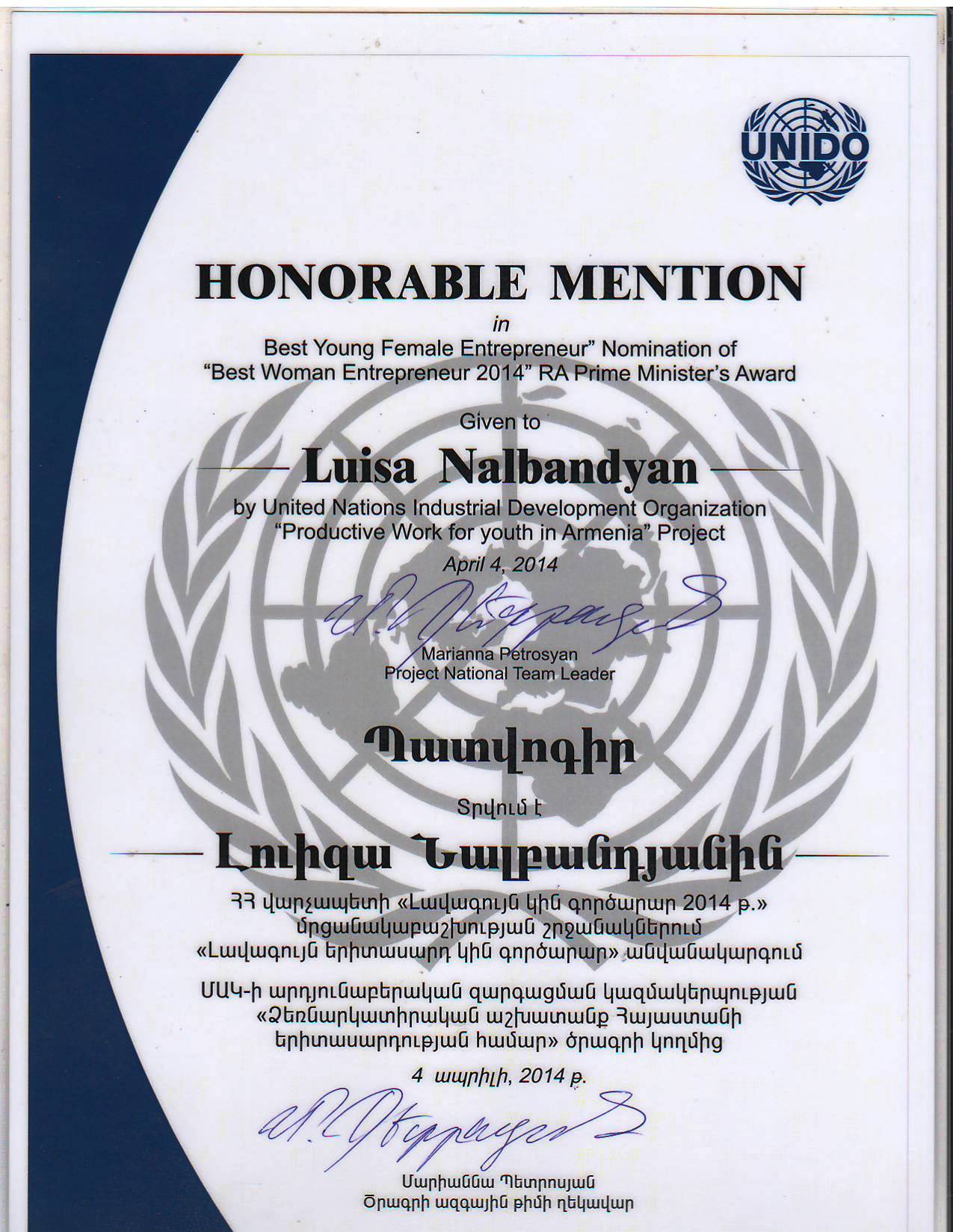 UNIDO

HONORABLE MENTION

in

Best Young Female Entrepreneur" Nomination of "Best Woman Entrepreneur 2014" RA Prime Minister's Award

Given to

Luisa Nalbandyan

by United Nations Industrial Development Organization "Productive Work for youth in Armenia" Project

April 4, 2014

Marianna Petrosyan
Project National Team Leader

Պատվոգիր

Տրվում է

Լուիզա Նալբանդյանին

ՀՀ վարչապետի «Լավագույն կին գործարար 2014 թ.» մրցանակաբաշխության շրջանակներում «Լավագույն երիտասարդ կին գործարար» անվանակարգում

ՄԱԿ-ի արդյունաբերական զարգացման կազմակերպության «Ձեռնարկատիրական աշխատանք Հայաստանի երիտասարդության համար» ծրագրի կողմից

4 ապրիլի, 2014 թ.

Մարիաննա Պետրոսյան
Ծրագրի ազգային թիմի ղեկավար